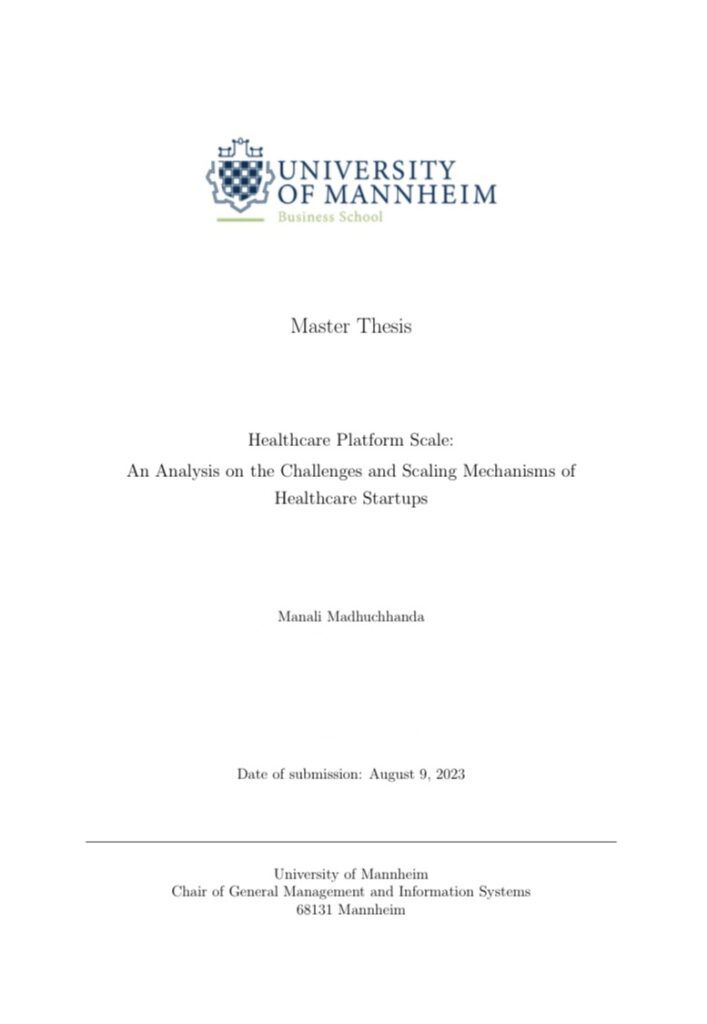 UNIVERSITY
OF MANNHEIM
Business School

Master Thesis

Healthcare Platform Scale:
An Analysis on the Challenges and Scaling Mechanisms of
Healthcare Startups

Manali Madhuchhanda

Date of submission: August 9, 2023

University of Mannheim
Chair of General Management and Information Systems
68131 Mannheim